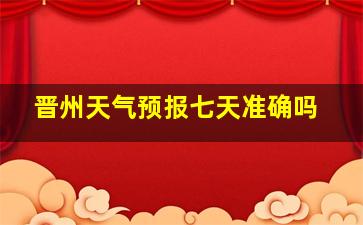 晋州天气预报七天准确吗